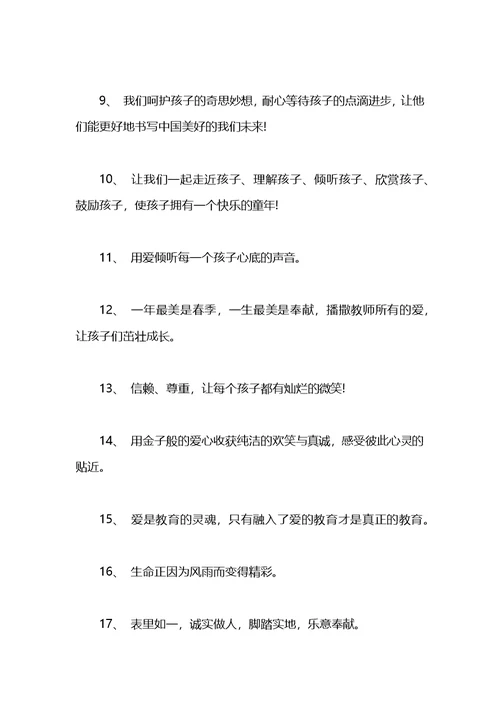 9、 我们呵护孩子的奇思妙想，耐心等待孩子的点滴进步，让他们能更好地书写中国美好的我们未来!

10、 让我们一起走近孩子、理解孩子、倾听孩子、欣赏孩子、鼓励孩子，使孩子拥有一个快乐的童年!

11、 用爱倾听每一个孩子心底的声音。

12、 一年最美是春季，一生最美是奉献，播撒教师所有的爱，让孩子们茁壮成长。

13、 信赖、尊重，让每个孩子都有灿烂的微笑!

14、 用金子般的爱心收获纯洁的欢笑与真诚，感受彼此心灵的贴近。

15、 爱是教育的灵魂，只有融入了爱的教育才是真正的教育。

16、 生命正因为风雨而变得精彩。

17、 表里如一，诚实做人，脚踏实地，乐意奉献。